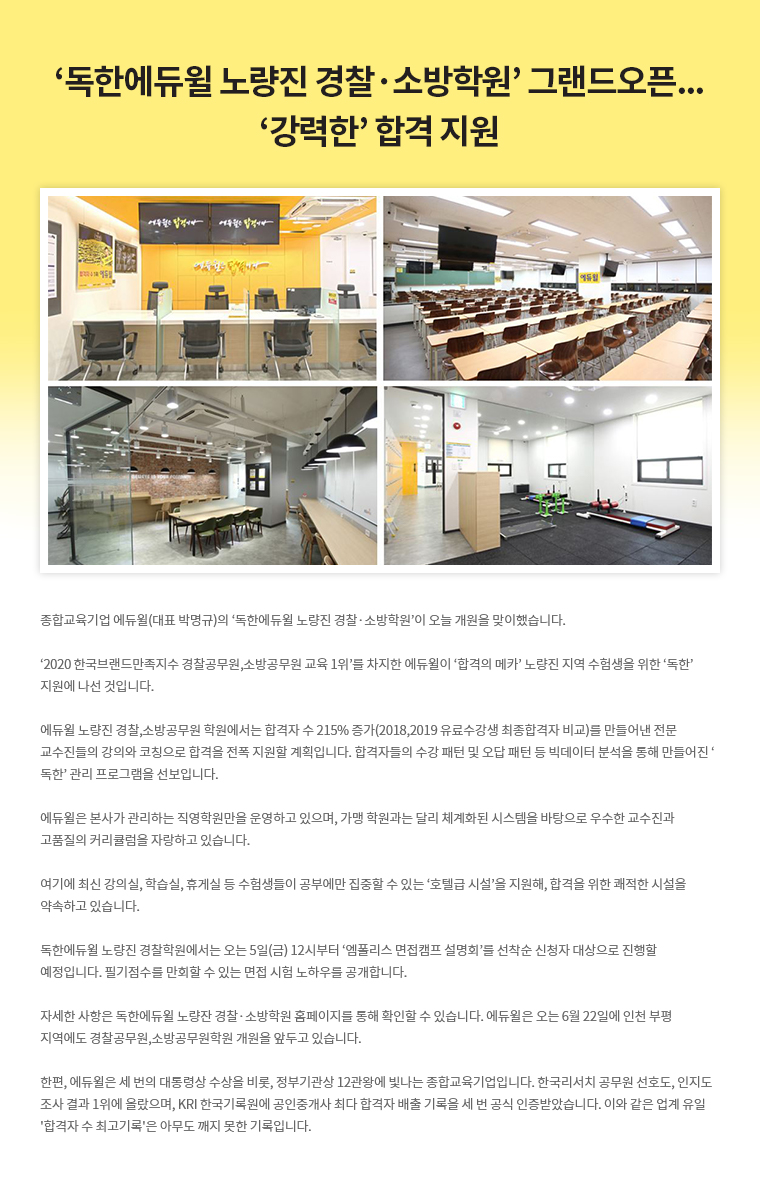 '독한에듀윌 노량진 경찰·소방학원' 그랜드오픈...
'강력한' 합격 지원

종합교육기업 에듀윌(대표 박명규)의 '독한에듀윌 노량진 경찰·소방학원'이 오늘 개원을 맞이했습니다.

'2020 한국브랜드만족지수 경찰공무원,소방공무원 교육 1위'를 차지한 에듀윌이 '합격의 메카' 노량진 지역 수험생을 위한 '독한' 지원에 나선 것입니다.

에듀윌 노량진 경찰,소방공무원 학원에서는 합격자 수 215% 증가(2018,2019 유료수강생 최종합격자 비교)를 만들어낸 전문 교수진들의 강의와 코칭으로 합격을 전폭 지원할 계획입니다. 합격자들의 수강 패턴 및 오답 패턴 등 빅데이터 분석을 통해 만들어진 '독한' 관리 프로그램을 선보입니다.

에듀윌은 본사가 관리하는 직영학원만을 운영하고 있으며, 가맹 학원과는 달리 체계화된 시스템을 바탕으로 우수한 교수진과 고품질의 커리큘럼을 자랑하고 있습니다.

여기에 최신 강의실, 학습실, 휴게실 등 수험생들이 공부에만 집중할 수 있는 '호텔급 시설'을 지원해, 합격을 위한 쾌적한 시설을 약속하고 있습니다.

독한에듀윌 노량진 경찰학원에서는 오는 5일(금) 12시부터 '엠폴리스 면접캠프 설명회'를 선착순 신청자 대상으로 진행할 예정입니다. 필기점수를 만회할 수 있는 면접 시험 노하우를 공개합니다.

자세한 사항은 독한에듀윌 노량잔 경찰·소방학원 홈페이지를 통해 확인할 수 있습니다. 에듀윌은 오는 6월 22일에 인천 부평 지역에도 경찰공무원,소방공무원학원 개원을 앞두고 있습니다.

한편, 에듀윌은 세 번의 대통령상 수상을 비롯, 정부기관상 12관왕에 빛나는 종합교육기업입니다. 한국리서치 공무원 선호도, 인지도 조사 결과 1위에 올랐으며, KRI 한국기록원에 공인중개사 최다 합격자 배출 기록을 세 번 공식 인증받았습니다. 이와 같은 업계 유일 '합격자 수 최고기록'은 아무도 깨지 못한 기록입니다.